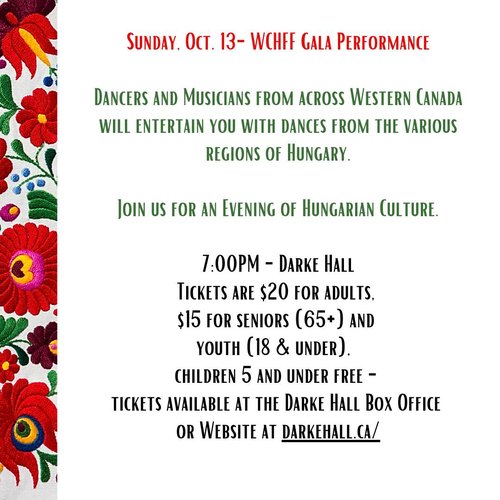 Sunday, Oct. 13- WCHFF Gala Performance

Dancers and Musicians from across Western Canada will entertain you with dances from the various regions of Hungary.

Join us for an Evening of Hungarian Culture.

7:00PM - Darke Hall
Tickets are $20 for adults,
$15 for seniors (65+) and
youth (18 & under),
children 5 and under free -
tickets available at the Darke Hall Box Office
or Website at darkehall.ca/